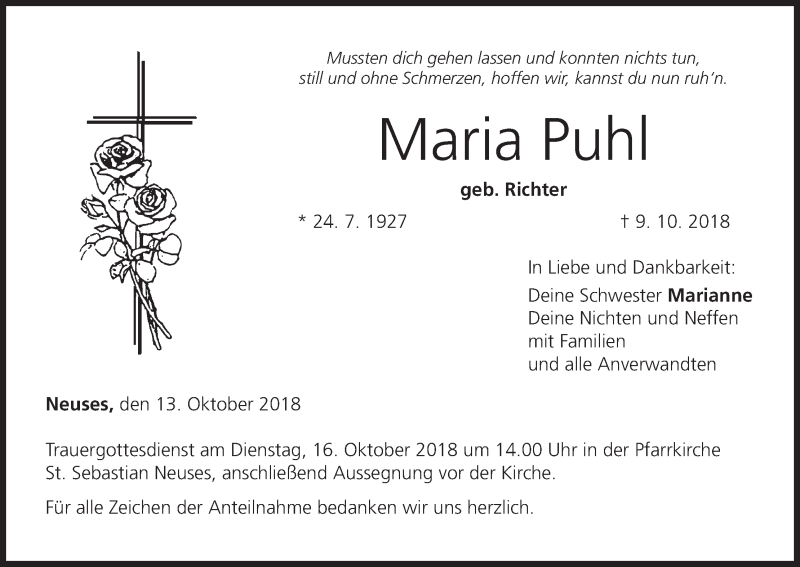 Mussten dich gehen lassen und konnten nichts tun,
still und ohne Schmerzen, hoffen wir, kannst du nun ruh'n.

Maria Puhl

geb. Richter

* 24. 7. 1927 † 9. 10. 2018

In Liebe und Dankbarkeit:

Deine Schwester Marianne
Deine Nichten und Neffen
mit Familien
und alle Anverwandten

Neuses, den 13. Oktober 2018

Trauergottesdienst am Dienstag, 16. Oktober 2018 um 14.00 Uhr in der Pfarrkirche St. Sebastian Neuses, anschließend Aussegnung vor der Kirche.

Für alle Zeichen der Anteilnahme bedanken wir uns herzlich.